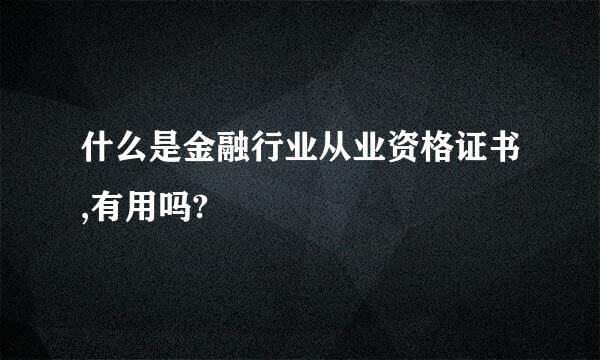 什么是金融行业从业资格证书,有用吗?